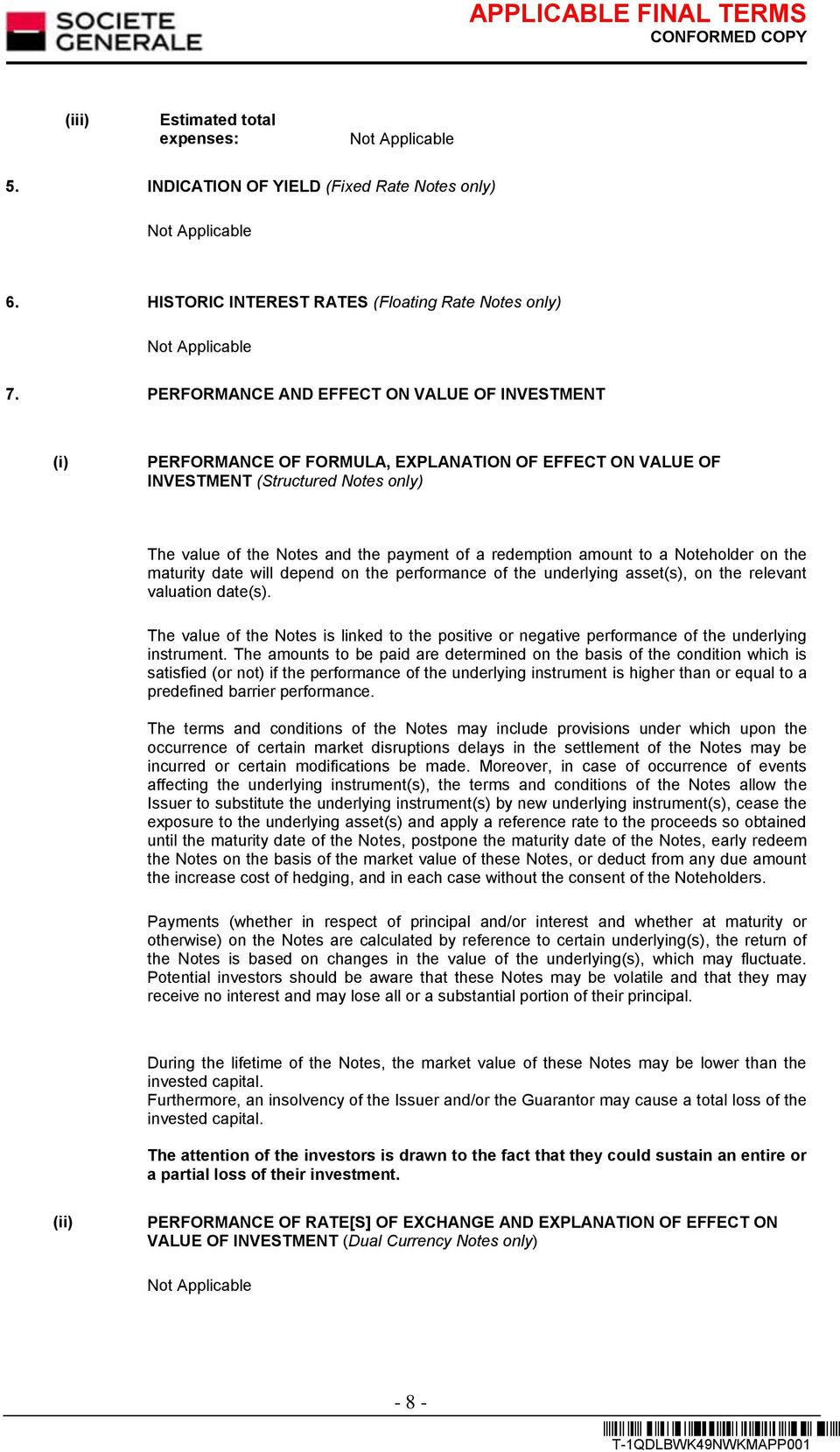 SOCIETE GENERALE

APPLICABLE FINAL TERMS
CONFORMED COPY

(iii) Estimated total expenses: Not Applicable

5. INDICATION OF YIELD (Fixed Rate Notes only)

Not Applicable

6. HISTORIC INTEREST RATES (Floating Rate Notes only)

Not Applicable

7. PERFORMANCE AND EFFECT ON VALUE OF INVESTMENT

(i) PERFORMANCE OF FORMULA, EXPLANATION OF EFFECT ON VALUE OF INVESTMENT (Structured Notes only)

The value of the Notes and the payment of a redemption amount to a Noteholder on the maturity date will depend on the performance of the underlying asset(s), on the relevant valuation date(s).

The value of the Notes is linked to the positive or negative performance of the underlying instrument. The amounts to be paid are determined on the basis of the condition which is satisfied (or not) if the performance of the underlying instrument is higher than or equal to a predefined barrier performance.

The terms and conditions of the Notes may include provisions under which upon the occurrence of certain market disruptions delays in the settlement of the Notes may be incurred or certain modifications be made. Moreover, in case of occurrence of events affecting the underlying instrument(s), the terms and conditions of the Notes allow the Issuer to substitute the underlying instrument(s) by new underlying instrument(s), cease the exposure to the underlying asset(s) and apply a reference rate to the proceeds so obtained until the maturity date of the Notes, postpone the maturity date of the Notes, early redeem the Notes on the basis of the market value of these Notes, or deduct from any due amount the increase cost of hedging, and in each case without the consent of the Noteholders.

Payments (whether in respect of principal and/or interest and whether at maturity or otherwise) on the Notes are calculated by reference to certain underlying(s), the return of the Notes is based on changes in the value of the underlying(s), which may fluctuate. Potential investors should be aware that these Notes may be volatile and that they may receive no interest and may lose all or a substantial portion of their principal.

During the lifetime of the Notes, the market value of these Notes may be lower than the invested capital.
Furthermore, an insolvency of the Issuer and/or the Guarantor may cause a total loss of the invested capital.

The attention of the investors is drawn to the fact that they could sustain an entire or a partial loss of their investment.

(ii) PERFORMANCE OF RATE[S] OF EXCHANGE AND EXPLANATION OF EFFECT ON VALUE OF INVESTMENT (Dual Currency Notes only)

Not Applicable

- 8 -

T-1QDLBWK49NWKMAPP001